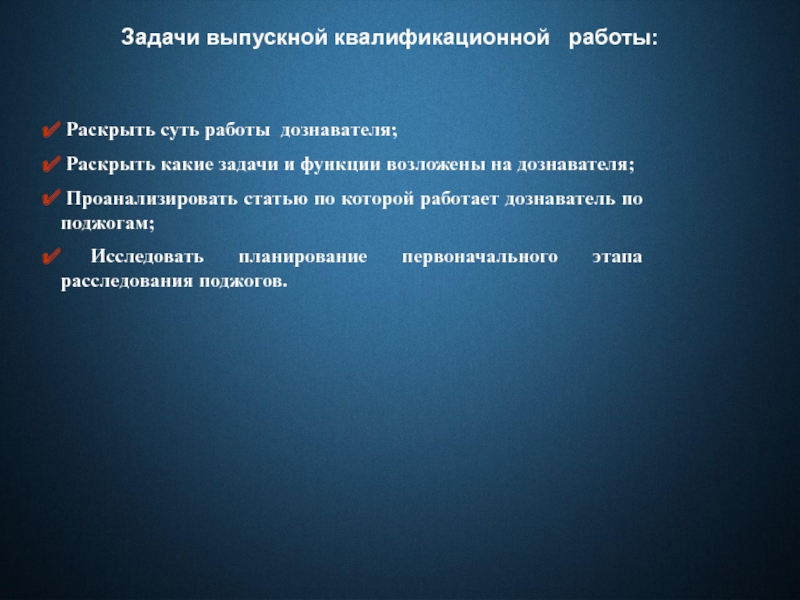 Задачи выпускной квалификационной работы:

✔ Раскрыть суть работы дознавателя;

✔ Раскрыть какие задачи и функции возложены на дознавателя;

✔ Проанализировать статью по которой работает дознаватель по поджогам;

✔ Исследовать планирование первоначального этапа расследования поджогов.